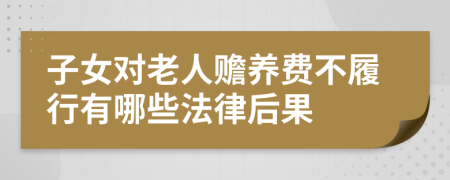 子女对老人赡养费不履行有哪些法律后果